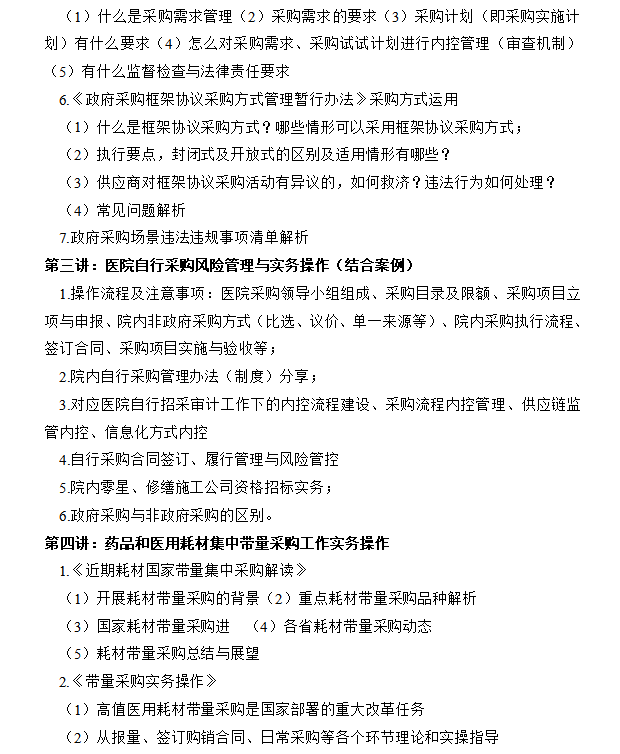 （1）什么是采购需求管理（2）采购需求的要求（3）采购计划（即采购实施计划）有什么要求（4）怎么对采购需求、采购试试计划进行内控管理（审查机制）（5）有什么监督检查与法律责任要求

6.《政府采购框架协议采购方式管理暂行办法》采购方式运用

（1）什么是框架协议采购方式？哪些情形可以采用框架协议采购方式；

（2）执行要点，封闭式及开放式的区别及适用情形有哪些？

（3）供应商对框架协议采购活动有异议的，如何救济？违法行为如何处理？

（4）常见问题解析

7.政府采购场景违法违规事项清单解析

第三讲：医院自行采购风险管理与实务操作（结合案例）

1.操作流程及注意事项：医院采购领导小组组成、采购目录及限额、采购项目立项与申报、院内非政府采购方式（比选、议价、单一来源等）、院内采购执行流程、签订合同、采购项目实施与验收等；

2.院内自行采购管理办法（制度）分享；

3.对应医院自行招采审计工作下的内控流程建设、采购流程内控管理、供应链监管内控、信息化方式内控

4.自行采购合同签订、履行管理与风险管控

5.院内零星、修缮施工公司资格招标实务；

6.政府采购与非政府采购的区别。

第四讲：药品和医用耗材集中带量采购工作实务操作

1.《近期耗材国家带量集中采购解读》

（1）开展耗材带量采购的背景（2）重点耗材带量采购品种解析

（3）国家耗材带量采购进 （4）各省耗材带量采购动态

（5）耗材带量采购总结与展望

2.《带量采购实务操作》

（1）高值医用耗材带量采购是国家部署的重大改革任务

（2）从报量、签订购销合同、日常采购等各个环节理论和实操指导